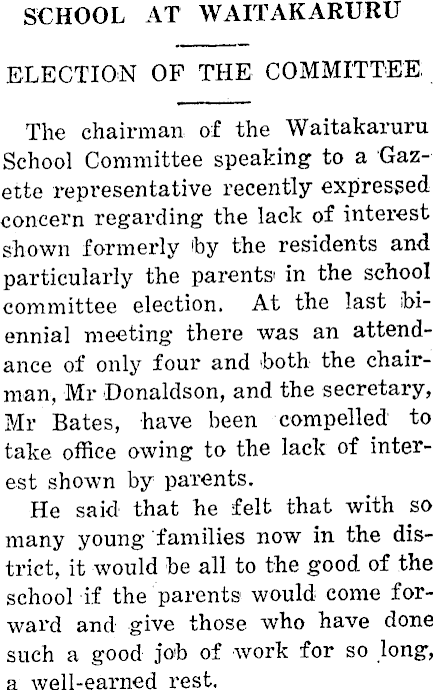 SCHOOL AT WAITAKARURU

ELECTION OF THE COMMITTEE

The chairman of the Waitakaruru School Committee speaking to a Gazette representative recently expressed concern regarding the lack of interest shown formerly by the residents and particularly the parents in the school committee election. At the last biennial meeting there was an attendance of only four and both the chairman, Mr Donaldson, and the secretary, Mr Bates, have been compelled to take office owing to the lack of interest shown by parents.

He said that he felt that with so many young families now in the district, it would be all to the good of the school if the parents would come forward and give those who have done such a good job of work for so long, a well-earned rest.